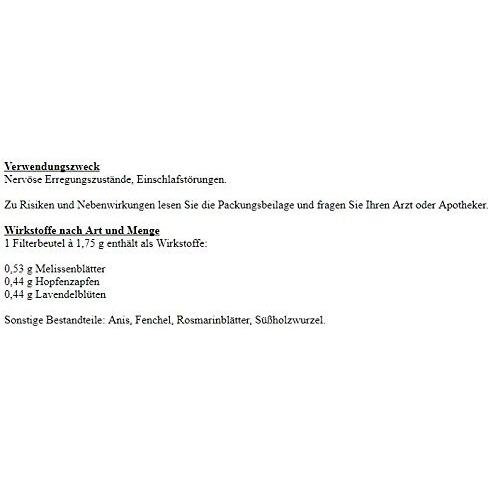 Verwendungszweck
Nervöse Erregungszustände, Einschlafstörungen.

Zu Risiken und Nebenwirkungen lesen Sie die Packungsbeilage und fragen Sie Ihren Arzt oder Apotheker.

Wirkstoffe nach Art und Menge
1 Filterbeutel à 1,75 g enthält als Wirkstoffe:

0,53 g Melissenblätter
0,44 g Hopfenzapfen
0,44 g Lavendelblüten

Sonstige Bestandteile: Anis, Fenchel, Rosmarinblätter, Süßholzwurzel.